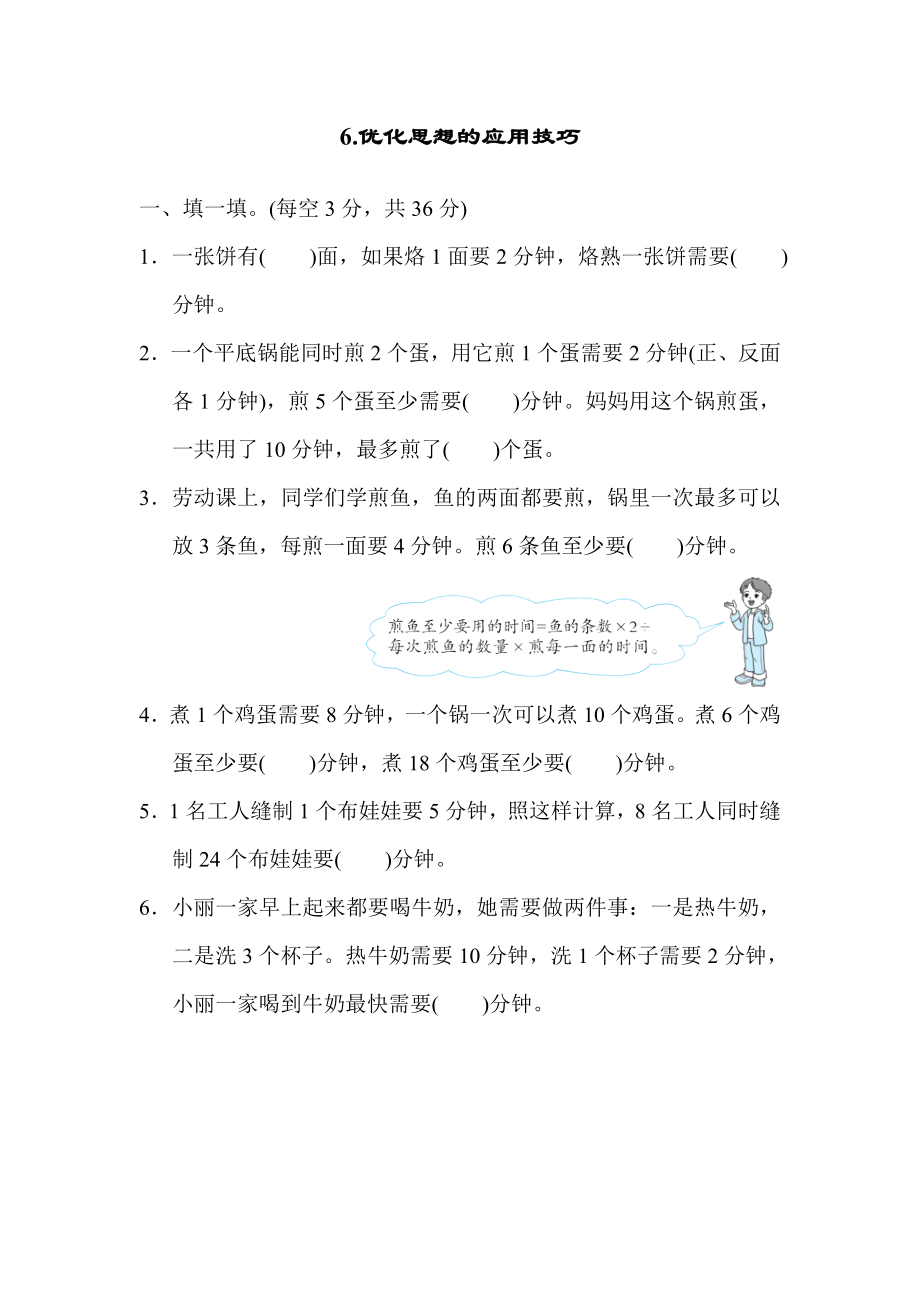 6.优化思想的应用技巧

一、填一填。(每空 3 分，共 36 分)

1．一张饼有(　　)面，如果烙 1 面要 2 分钟，烙熟一张饼需要(　　)分钟。

2．一个平底锅能同时煎 2 个蛋，用它煎 1 个蛋需要 2 分钟(正、反面各 1 分钟)，煎 5 个蛋至少需要(　　)分钟。妈妈用这个锅煎蛋，一共用了 10 分钟，最多煎了(　　)个蛋。

3．劳动课上，同学们学煎鱼，鱼的两面都要煎，锅里一次最多可以放 3 条鱼，每煎一面要 4 分钟。煎 6 条鱼至少要(　　)分钟。

煎鱼至少要用的时间=鱼的条数×2÷每次煎鱼的数量×煎每一面的时间。

4．煮 1 个鸡蛋需要 8 分钟，一个锅一次可以煮 10 个鸡蛋。煮 6 个鸡蛋至少要(　　)分钟，煮 18 个鸡蛋至少要(　　)分钟。

5．1 名工人缝制 1 个布娃娃要 5 分钟，照这样计算，8 名工人同时缝制 24 个布娃娃要(　　)分钟。

6．小丽一家早上起来都要喝牛奶，她需要做两件事：一是热牛奶，二是洗 3 个杯子。热牛奶需要 10 分钟，洗 1 个杯子需要 2 分钟，小丽一家喝到牛奶最快需要(　　)分钟。